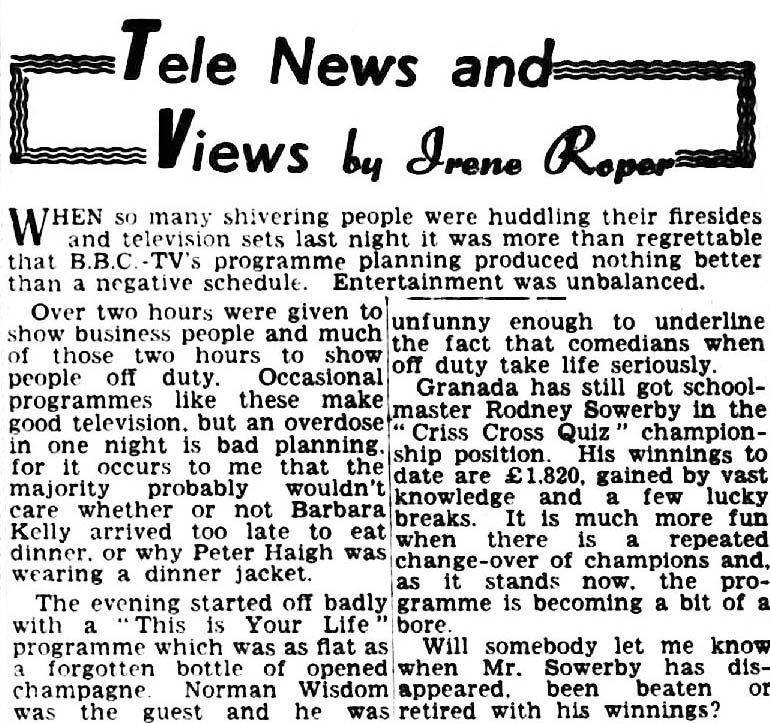 Tele News and Views by Irene Roper

WHEN so many shivering people were huddling their firesides and television sets last night it was more than regrettable that B.B.C.-TV's programme planning produced nothing better than a negative schedule. Entertainment was unbalanced.

Over two hours were given to show business people and much of those two hours to show people off duty. Occasional programmes like these make good television, but an overdose in one night is bad planning, for it occurs to me that the majority probably wouldn't care whether or not Barbara Kelly arrived too late to eat dinner, or why Peter Haigh was wearing a dinner jacket.

The evening started off badly with a "This is Your Life" programme which was as flat as a forgotten bottle of opened champagne. Norman Wisdom was the guest and he was unfunny enough to underline the fact that comedians when off duty take life seriously.

Granada has still got schoolmaster Rodney Sowerby in the "Criss Cross Quiz" championship position. His winnings to date are £1,820, gained by vast knowledge and a few lucky breaks. It is much more fun when there is a repeated change-over of champions and, as it stands now, the programme is becoming a bit of a bore.

Will somebody let me know when Mr. Sowerby has disappeared, been beaten or retired with his winnings?